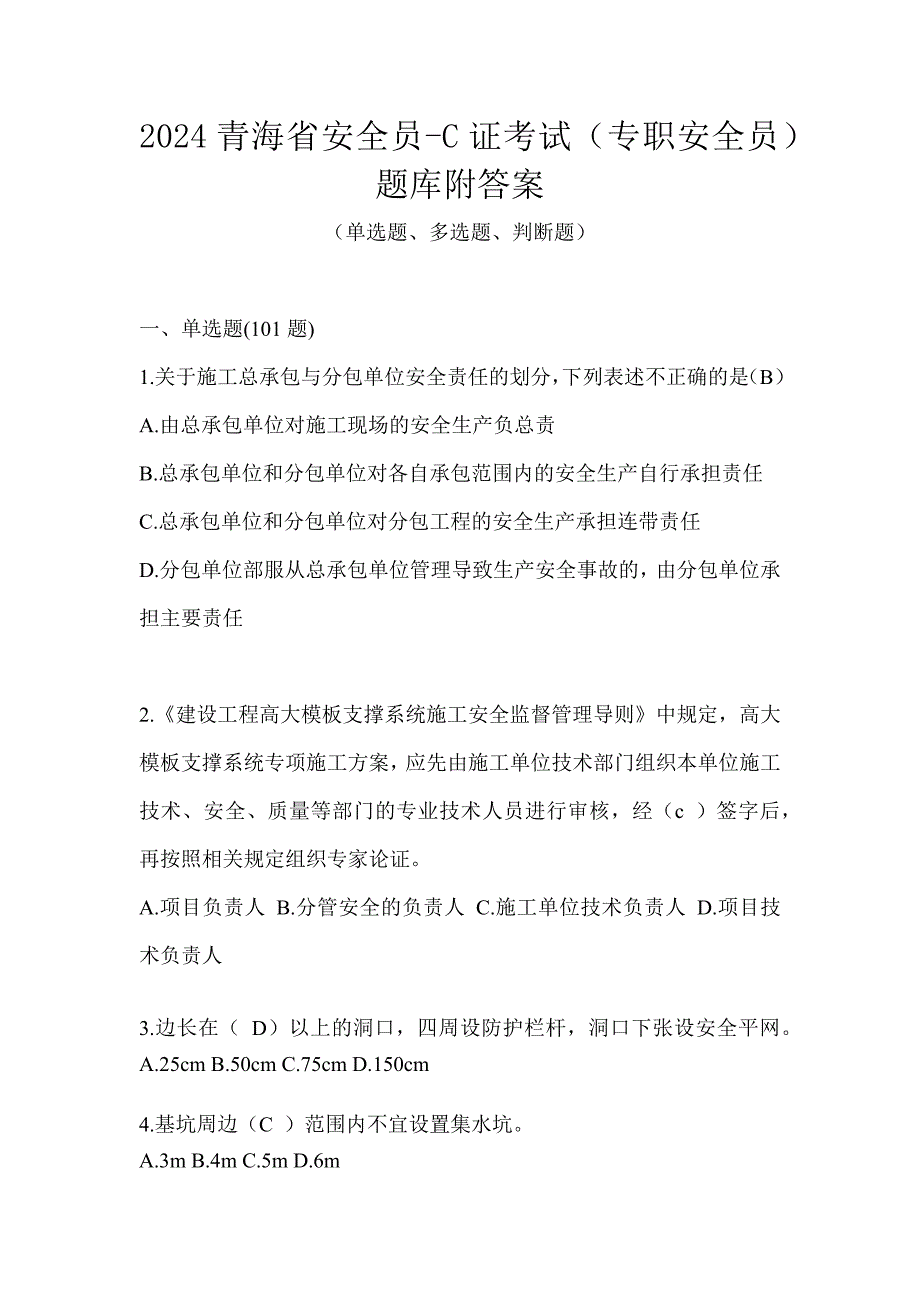 2024 青海省安全员-C 证考试（专职安全员）题库附答案

（单选题、多选题、判断题）

一、单选题(101 题)

1.关于施工总承包与分包单位安全责任的划分，下列表述不正确的是（B）

A.由总承包单位对施工现场的安全生产负总责

B.总承包单位和分包单位对各自承包范围内的安全生产自行承担责任

C.总承包单位和分包单位对分包工程的安全生产承担连带责任

D.分包单位部服从总承包单位管理导致生产安全事故的，由分包单位承担主要责任

2.《建设工程高大模板支撑系统施工安全监督管理导则》中规定，高大模板支撑系统专项施工方案，应先由施工单位技术部门组织本单位施工技术、安全、质量等部门的专业技术人员进行审核，经（c ）签字后，再按照相关规定组织专家论证。

A.项目负责人 B.分管安全的负责人 C.施工单位技术负责人 D.项目技术负责人

3.边长在（ D）以上的洞口，四周设防护栏杆，洞口下张设安全平网。
A.25cm B.50cm C.75cm D.150cm

4.基坑周边（C ）范围内不宜设置集水坑。
A.3m B.4m C.5m D.6m